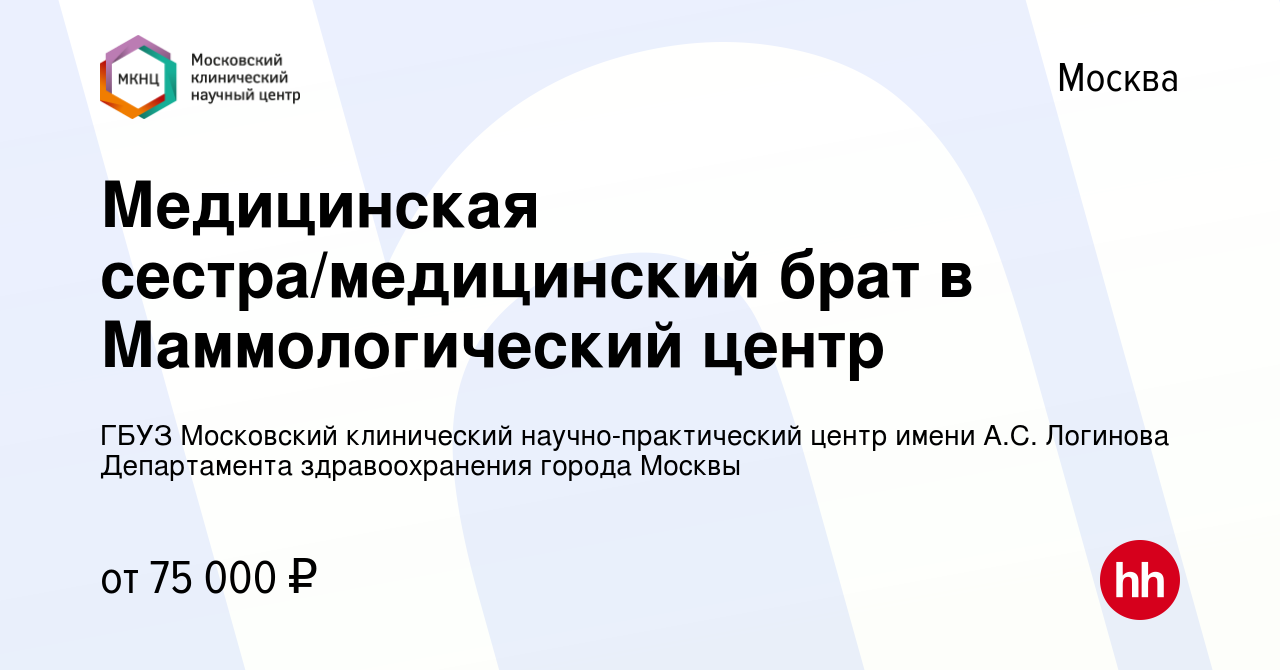 МКНЦ
Московский клинический научный центр

Москва

Медицинская сестра/медицинский брат в Маммологический центр

ГБУЗ Московский клинический научно-практический центр имени А.С. Логинова Департамента здравоохранения города Москвы

от 75 000 ₽

hh